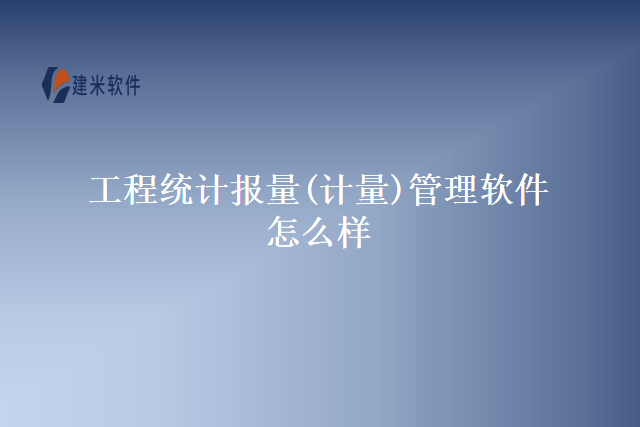 建米软件

工程统计报量(计量)管理软件怎么样